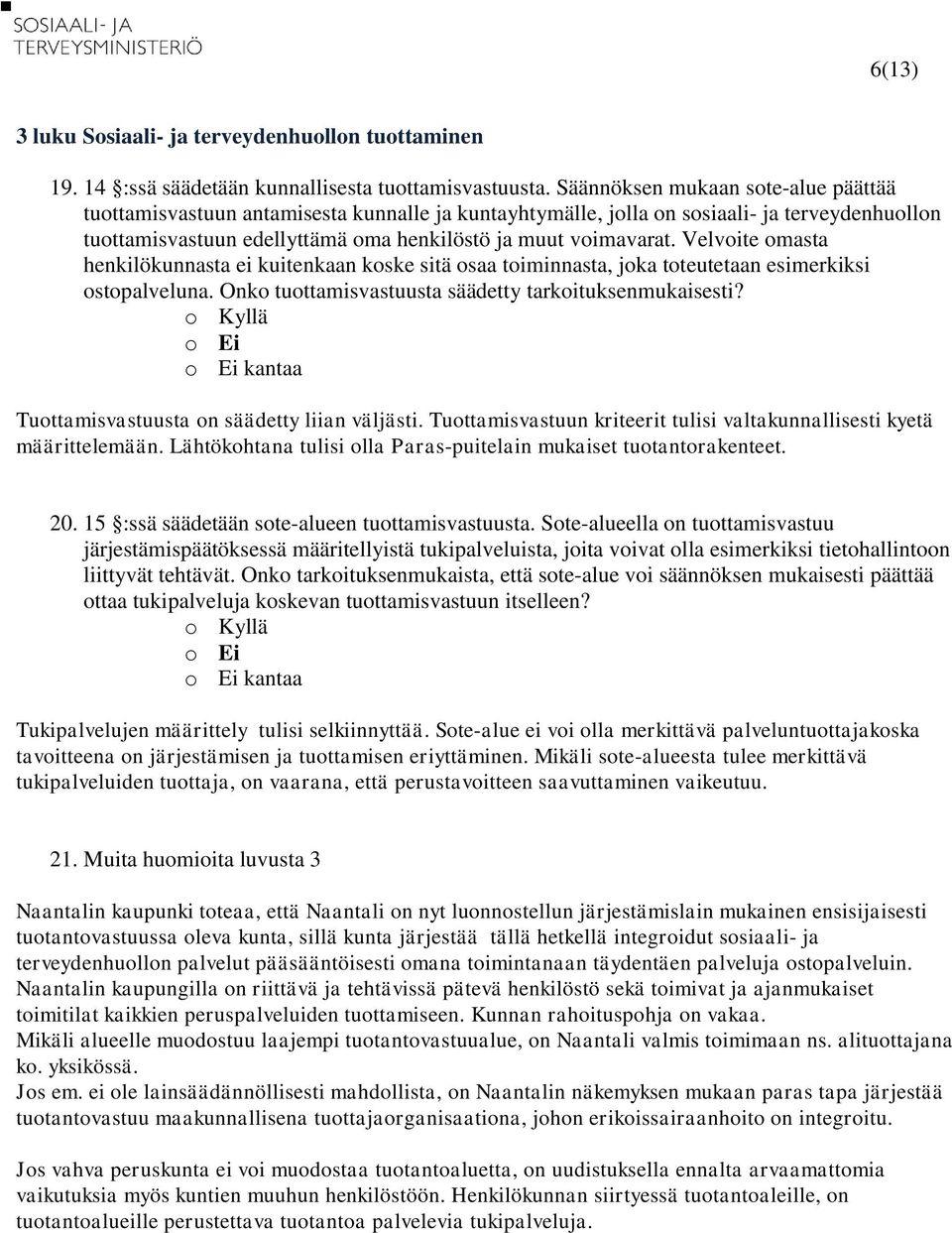 SOSIAALI- JA TERVEYSMINISTERIÖ

6(13)

3 luku Sosiaali- ja terveydenhuollon tuottaminen

19. 14 §:ssä säädetään kunnallisesta tuottamisvastuusta. Säännöksen mukaan sote-alue päättää tuottamisvastuun antamisesta kunnalle ja kuntayhtymälle, jolla on sosiaali- ja terveydenhuollon tuottamisvastuun edellyttämä oma henkilöstö ja muut voimavarat. Velvoite omasta henkilökunnasta ei kuitenkaan koske sitä osaa toiminnasta, joka toteutetaan esimerkiksi ostopalveluna. Onko tuottamisvastuusta säädetty tarkoituksenmukaisesti?
o Kyllä
o Ei
o Ei kantaa

Tuottamisvastuusta on säädetty liian väljästi. Tuottamisvastuun kriteerit tulisi valtakunnallisesti kyetä määrittelemään. Lähtökohtana tulisi olla Paras-puitelain mukaiset tuotantorakenteet.

20. 15 §:ssä säädetään sote-alueen tuottamisvastuusta. Sote-alueella on tuottamisvastuu järjestämispäätöksessä määritellyistä tukipalveluista, joita voivat olla esimerkiksi tietohallintoon liittyvät tehtävät. Onko tarkoituksenmukaista, että sote-alue voi säännöksen mukaisesti päättää ottaa tukipalveluja koskevan tuottamisvastuun itselleen?
o Kyllä
o Ei
o Ei kantaa

Tukipalvelujen määrittely tulisi selkiinnyttää. Sote-alue ei voi olla merkittävä palveluntuottajakoska tavoitteena on järjestämisen ja tuottamisen eriyttäminen. Mikäli sote-alueesta tulee merkittävä tukipalveluiden tuottaja, on vaarana, että perustavoitteen saavuttaminen vaikeutuu.

21. Muita huomioita luvusta 3

Naantalin kaupunki toteaa, että Naantali on nyt luonnostellun järjestämislain mukainen ensisijaisesti tuotantovastuussa oleva kunta, sillä kunta järjestää tällä hetkellä integroidut sosiaali- ja terveydenhuollon palvelut pääsääntöisesti omana toimintanaan täydentäen palveluja ostopalveluin. Naantalin kaupungilla on riittävä ja tehtävissä pätevä henkilöstö sekä toimivat ja ajanmukaiset toimitilat kaikkien peruspalveluiden tuottamiseen. Kunnan rahoituspohja on vakaa.
Mikäli alueelle muodostuu laajempi tuotantovastuualue, on Naantali valmis toimimaan ns. alituottajana ko. yksikössä.
Jos em. ei ole lainsäädännöllisesti mahdollista, on Naantalin näkemyksen mukaan paras tapa järjestää tuotantovastuu maakunnallisena tuottajaorganisaationa, johon erikoissairaanhoito on integroitu.

Jos vahva peruskunta ei voi muodostaa tuotantoaluetta, on uudistuksella ennalta arvaamattomia vaikutuksia myös kuntien muuhun henkilöstöön. Henkilökunnan siirtyessä tuotantoaleille, on tuotantoalueille perustettava tuotantoa palvelevia tukipalveluja.